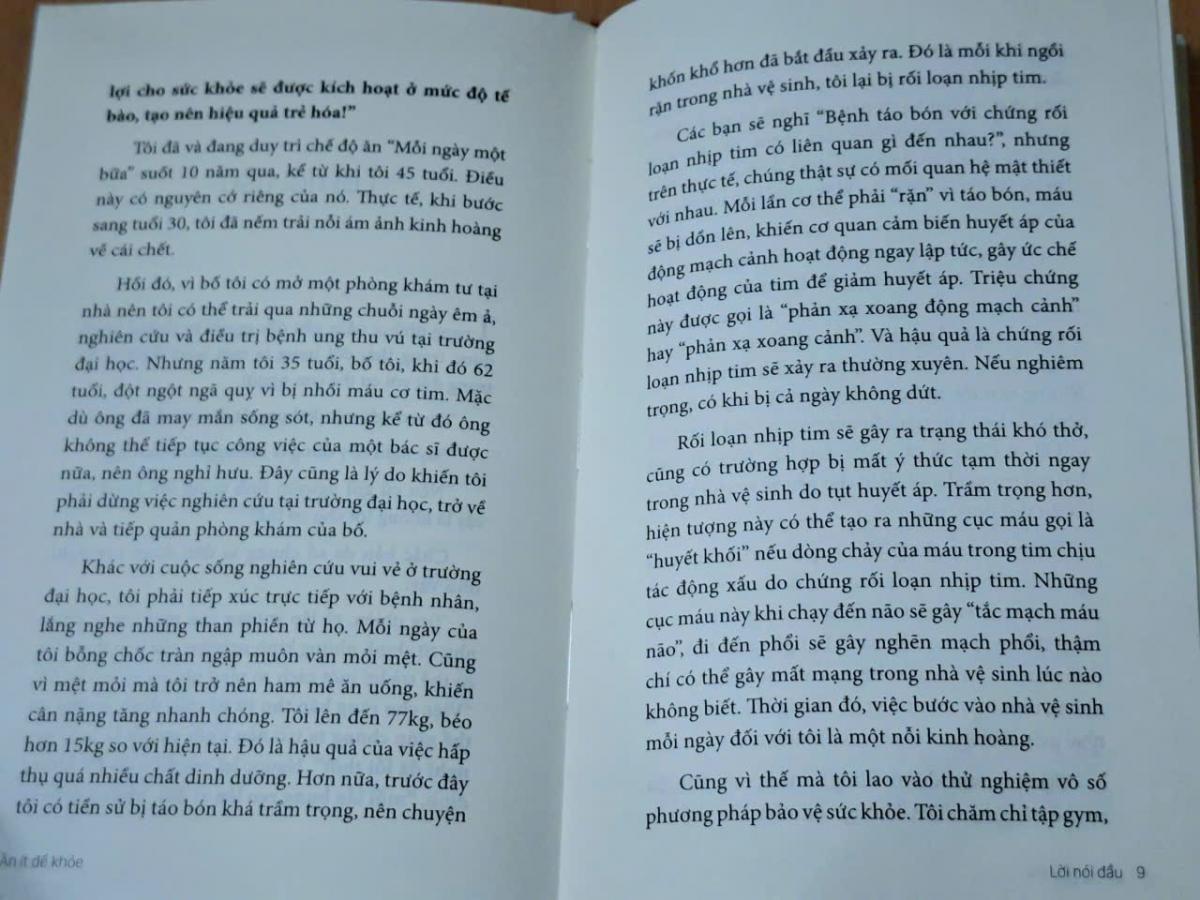 lợi cho sức khỏe sẽ được kích hoạt ở mức độ tế bào, tạo nên hiệu quả trẻ hóa!"

Tôi đã và đang duy trì chế độ ăn "Mỗi ngày một bữa" suốt 10 năm qua, kể từ khi tôi 45 tuổi. Điều này có nguyên cớ riêng của nó. Thực tế, khi bước sang tuổi 30, tôi đã nếm trải nỗi ám ảnh kinh hoàng về cái chết.

Hồi đó, vì bố tôi có mở một phòng khám tư tại nhà nên tôi có thể trải qua những chuỗi ngày êm ả, nghiên cứu và điều trị bệnh ung thư vú tại trường đại học. Nhưng năm tôi 35 tuổi, bố tôi, khi đó 62 tuổi, đột ngột ngã quỵ vì bị nhồi máu cơ tim. Mặc dù ông đã may mắn sống sót, nhưng kể từ đó ông không thể tiếp tục công việc của một bác sĩ được nữa, nên ông nghỉ hưu. Đây cũng là lý do khiến tôi phải dừng việc nghiên cứu tại trường đại học, trở về nhà và tiếp quản phòng khám của bố.

Khác với cuộc sống nghiên cứu vui vẻ ở trường đại học, tôi phải tiếp xúc trực tiếp với bệnh nhân, lắng nghe những than phiền từ họ. Mỗi ngày của tôi bỗng chốc tràn ngập muôn vàn mỏi mệt. Cũng vì mệt mỏi mà tôi trở nên ham mê ăn uống, khiến cân nặng tăng nhanh chóng. Tôi lên đến 77kg, béo hơn 15kg so với hiện tại. Đó là hậu quả của việc hấp thụ quá nhiều chất dinh dưỡng. Hơn nữa, trước đây tôi có tiền sử bị táo bón khá trầm trọng, nên chuyện

Ăn ít để khỏe

khốn khổ hơn đã bắt đầu xảy ra. Đó là mỗi khi ngồi rặn trong nhà vệ sinh, tôi lại bị rối loạn nhịp tim.

Các bạn sẽ nghĩ "Bệnh táo bón với chứng rối loạn nhịp tim có liên quan gì đến nhau?", nhưng trên thực tế, chúng thật sự có mối quan hệ mật thiết với nhau. Mỗi lần cơ thể phải "rặn" vì táo bón, máu sẽ bị dồn lên, khiến cơ quan cảm biến huyết áp của động mạch cảnh hoạt động ngay lập tức, gây ức chế hoạt động của tim để giảm huyết áp. Triệu chứng này được gọi là "phản xạ xoang động mạch cảnh" hay "phản xạ xoang cảnh". Và hậu quả là chứng rối loạn nhịp tim sẽ xảy ra thường xuyên. Nếu nghiêm trọng, có khi bị cả ngày không dứt.

Rối loạn nhịp tim sẽ gây ra trạng thái khó thở, cũng có trường hợp bị mất ý thức tạm thời ngay trong nhà vệ sinh do tụt huyết áp. Trầm trọng hơn, hiện tượng này có thể tạo ra những cục máu gọi là "huyết khối" nếu dòng chảy của máu trong tim chịu tác động xấu do chứng rối loạn nhịp tim. Những cục máu này khi chạy đến não sẽ gây "tắc mạch máu não", đi đến phổi sẽ gây nghẽn mạch phổi, thậm chí có thể gây mất mạng trong nhà vệ sinh lúc nào không biết. Thời gian đó, việc bước vào nhà vệ sinh mỗi ngày đối với tôi là một nỗi kinh hoàng.

Cũng vì thế mà tôi lao vào thử nghiệm vô số phương pháp bảo vệ sức khỏe. Tôi chăm chỉ tập gym,

Lời nói đầu 9